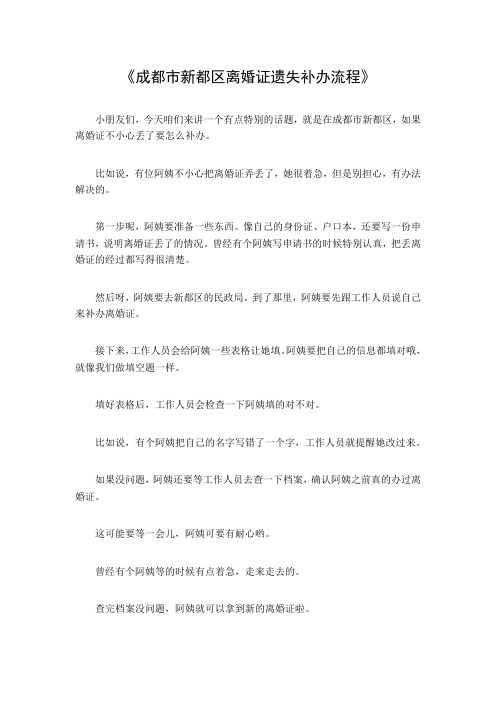 《成都市新都区离婚证遗失补办流程》

小朋友们，今天咱们来讲一个有点特别的话题，就是在成都市新都区，如果离婚证不小心丢了要怎么补办。

比如说，有位阿姨不小心把离婚证弄丢了，她很着急，但是别担心，有办法解决的。

第一步呢，阿姨要准备一些东西。像自己的身份证、户口本，还要写一份申请书，说明离婚证丢了的情况。曾经有个阿姨写申请书的时候特别认真，把丢离婚证的经过都写得很清楚。

然后呀，阿姨要去新都区的民政局。到了那里，阿姨要先跟工作人员说自己来补办离婚证。

接下来，工作人员会给阿姨一些表格让她填。阿姨要把自己的信息都填对哦，就像我们做填空题一样。

填好表格后，工作人员会检查一下阿姨填的对不对。

比如说，有个阿姨把自己的名字写错了一个字，工作人员就提醒她改过来。

如果没问题，阿姨还要等工作人员去查一下档案，确认阿姨之前真的办过离婚证。

这可能要等一会儿，阿姨可要有耐心哟。

曾经有个阿姨等的时候有点着急，走来走去的。

查完档案没问题，阿姨就可以拿到新的离婚证啦。